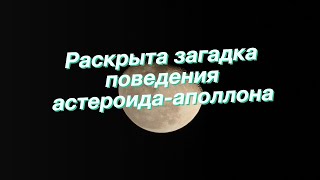 Раскрыта загадка поведения астероида-аполлона